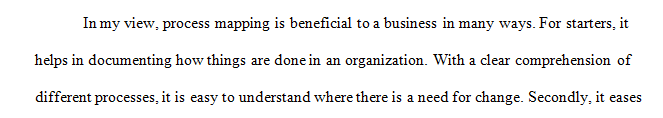 In my view, process mapping is beneficial to a business in many ways. For starters, it helps in documenting how things are done in an organization. With a clear comprehension of different processes, it is easy to understand where there is a need for change. Secondly, it eases